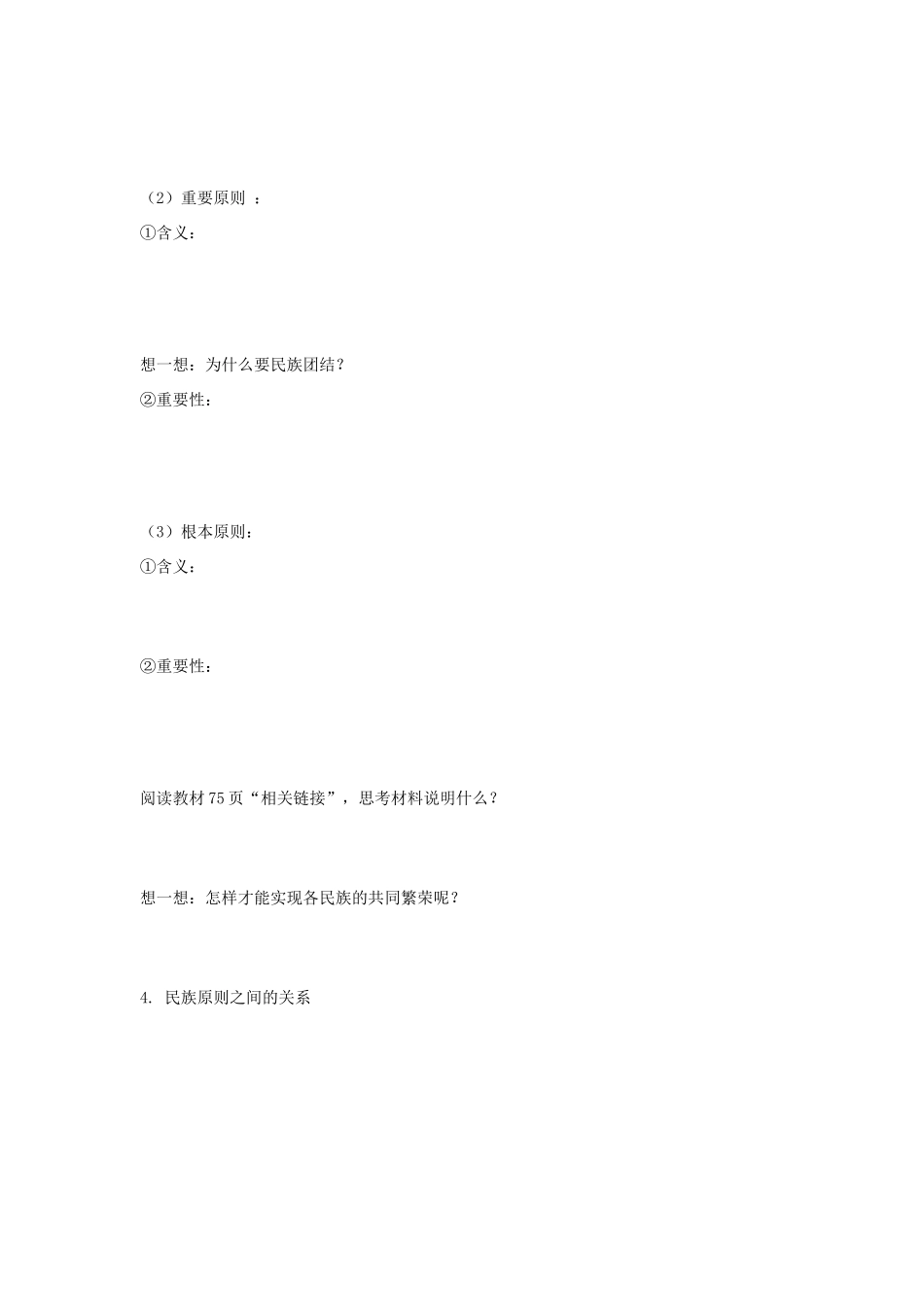 （2）重要原则 ：

①含义：

想一想：为什么要民族团结？

②重要性：

（3）根本原则：

①含义：

②重要性：

阅读教材 75 页“相关链接”，思考材料说明什么？

想一想：怎样才能实现各民族的共同繁荣呢？

4. 民族原则之间的关系